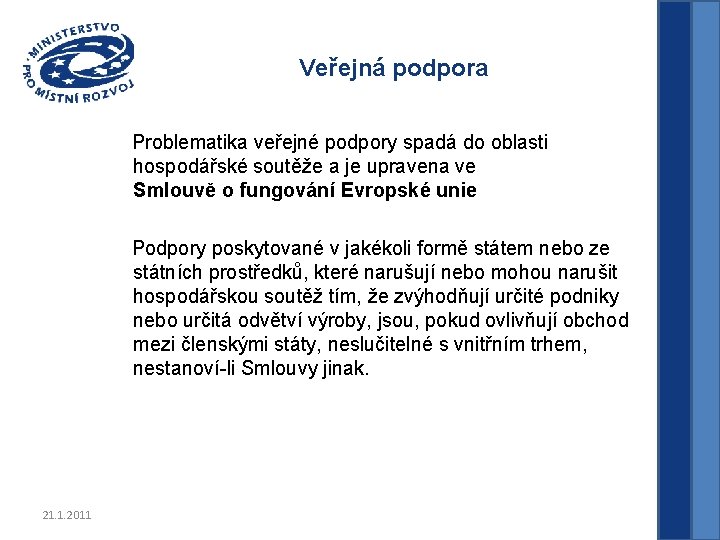 MINISTERSTVO PRO MÍSTNÍ ROZVOJ

Veřejná podpora

Problematika veřejné podpory spadá do oblasti hospodářské soutěže a je upravena ve **Smlouvě o fungování Evropské unie**

Podpory poskytované v jakékoli formě státem nebo ze státních prostředků, které narušují nebo mohou narušit hospodářskou soutěž tím, že zvýhodňují určité podniky nebo určitá odvětví výroby, jsou, pokud ovlivňují obchod mezi členskými státy, neslučitelné s vnitřním trhem, nestanoví-li Smlouvy jinak.

21.1.2011